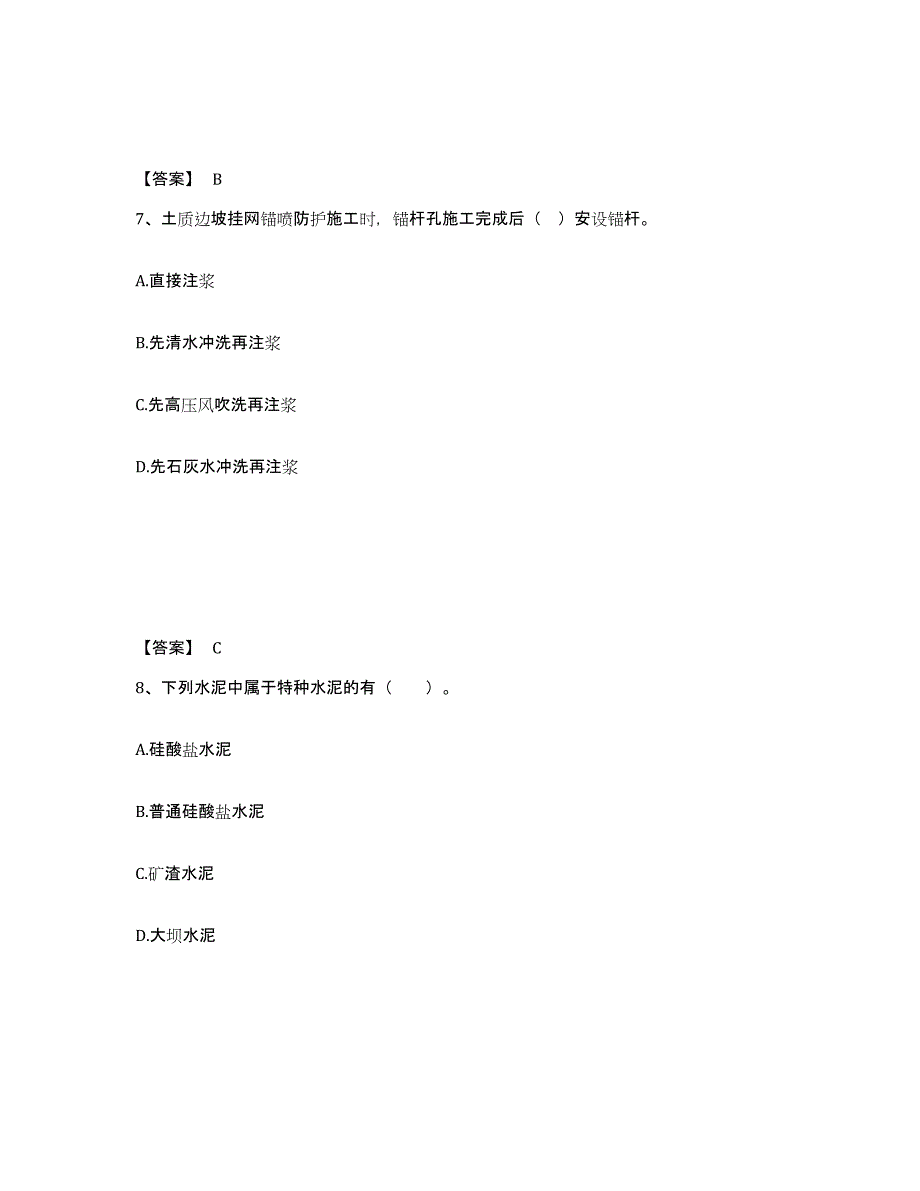 【答案】 B

7、土质边坡挂网锚喷防护施工时，锚杆孔施工完成后（ ）安设锚杆。

A.直接注浆

B.先清水冲洗再注浆

C.先高压风吹洗再注浆

D.先石灰水冲洗再注浆

【答案】 C

8、下列水泥中属于特种水泥的有（　　）。

A.硅酸盐水泥

B.普通硅酸盐水泥

C.矿渣水泥

D.大坝水泥